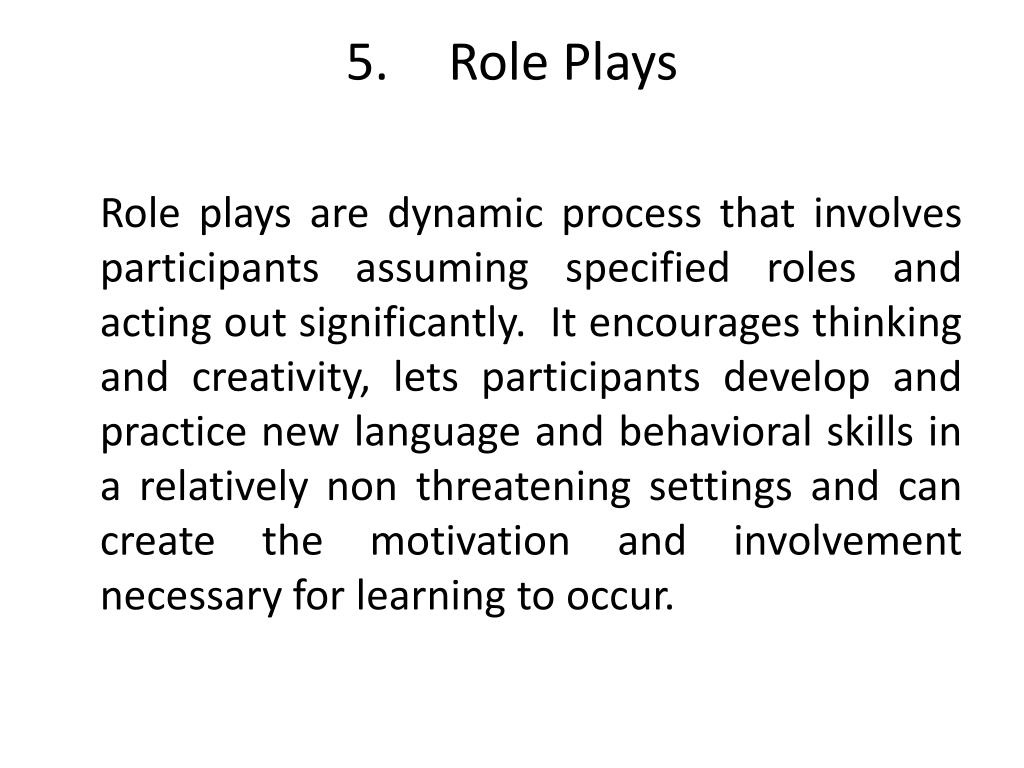 5. Role Plays

Role plays are dynamic process that involves participants assuming specified roles and acting out significantly. It encourages thinking and creativity, lets participants develop and practice new language and behavioral skills in a relatively non threatening settings and can create the motivation and involvement necessary for learning to occur.